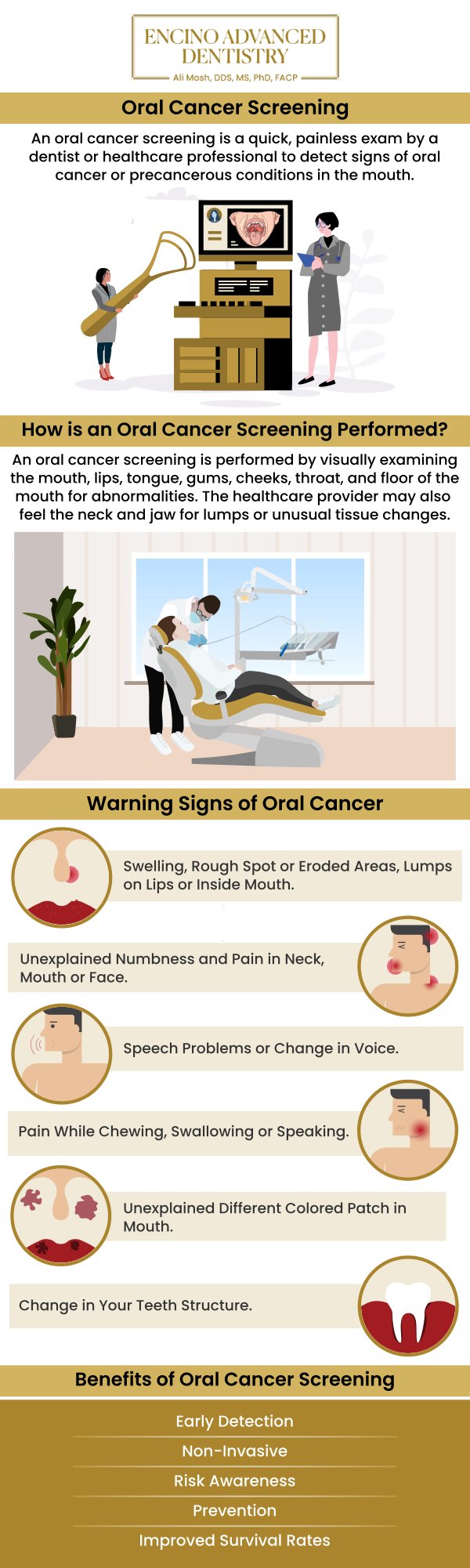 ENCINO ADVANCED DENTISTRY
Ali Mosh, DDS, MS, PhD, FACP

Oral Cancer Screening

An oral cancer screening is a quick, painless exam by a dentist or healthcare professional to detect signs of oral cancer or precancerous conditions in the mouth.

How is an Oral Cancer Screening Performed?

An oral cancer screening is performed by visually examining the mouth, lips, tongue, gums, cheeks, throat, and floor of the mouth for abnormalities. The healthcare provider may also feel the neck and jaw for lumps or unusual tissue changes.

Warning Signs of Oral Cancer

Swelling, Rough Spot or Eroded Areas, Lumps on Lips or Inside Mouth.

Unexplained Numbness and Pain in Neck, Mouth or Face.

Speech Problems or Change in Voice.

Pain While Chewing, Swallowing or Speaking.

Unexplained Different Colored Patch in Mouth.

Change in Your Teeth Structure.

Benefits of Oral Cancer Screening

Early Detection

Non-Invasive

Risk Awareness

Prevention

Improved Survival Rates